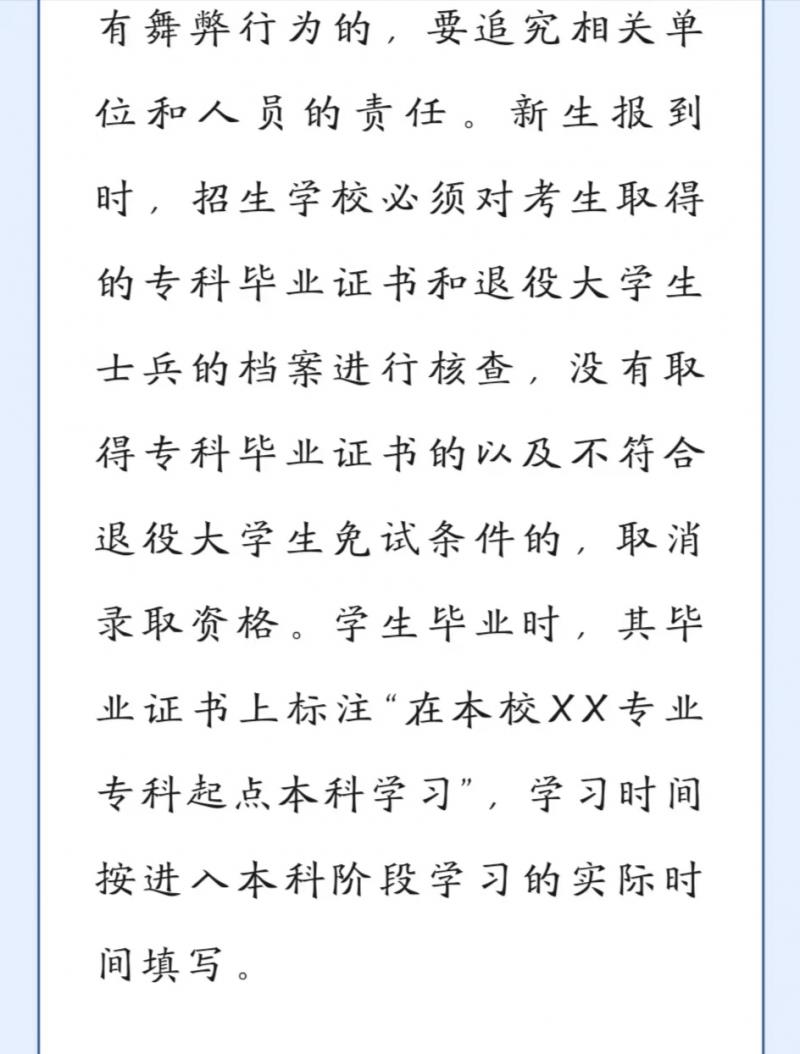 有舞弊行为的，要追究相关单位和人员的责任。新生报到时，招生学校必须对考生取得的专科毕业证书和退役大学生士兵的档案进行核查，没有取得专科毕业证书的以及不符合退役大学生免试条件的，取消录取资格。学生毕业时，其毕业证书上标注“在本校XX专业专科起点本科学习”，学习时间按进入本科阶段学习的实际时间填写。